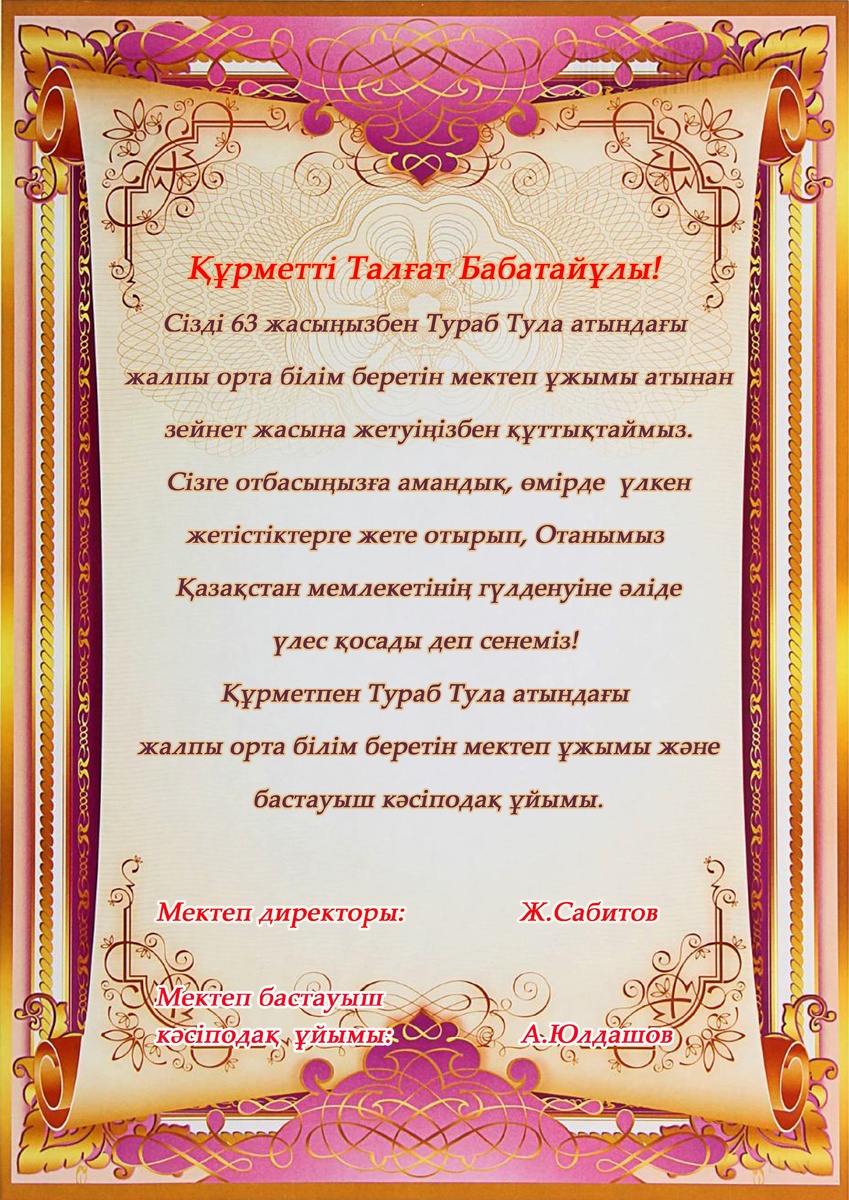 Құрметті Талғат Бабатайұлы!

Сізді 63 жасыңызбен Тураб Тула атындағы жалпы орта білім беретін мектеп ұжымы атынан зейнет жасына жетуіңізбен құттықтаймыз. Сізге отбасыңызға амандық, өмірде үлкен жетістіктерге жете отырып, Отанымыз Қазақстан мемлекетінің гүлденуіне әліде үлес қосады деп сенеміз!

Құрметпен Тураб Тула атындағы жалпы орта білім беретін мектеп ұжымы және бастауыш кәсіподақ ұйымы.

Мектеп директоры: Ж.Сабитов

Мектеп бастауыш кәсіподақ ұйымы: А.Юлдашов